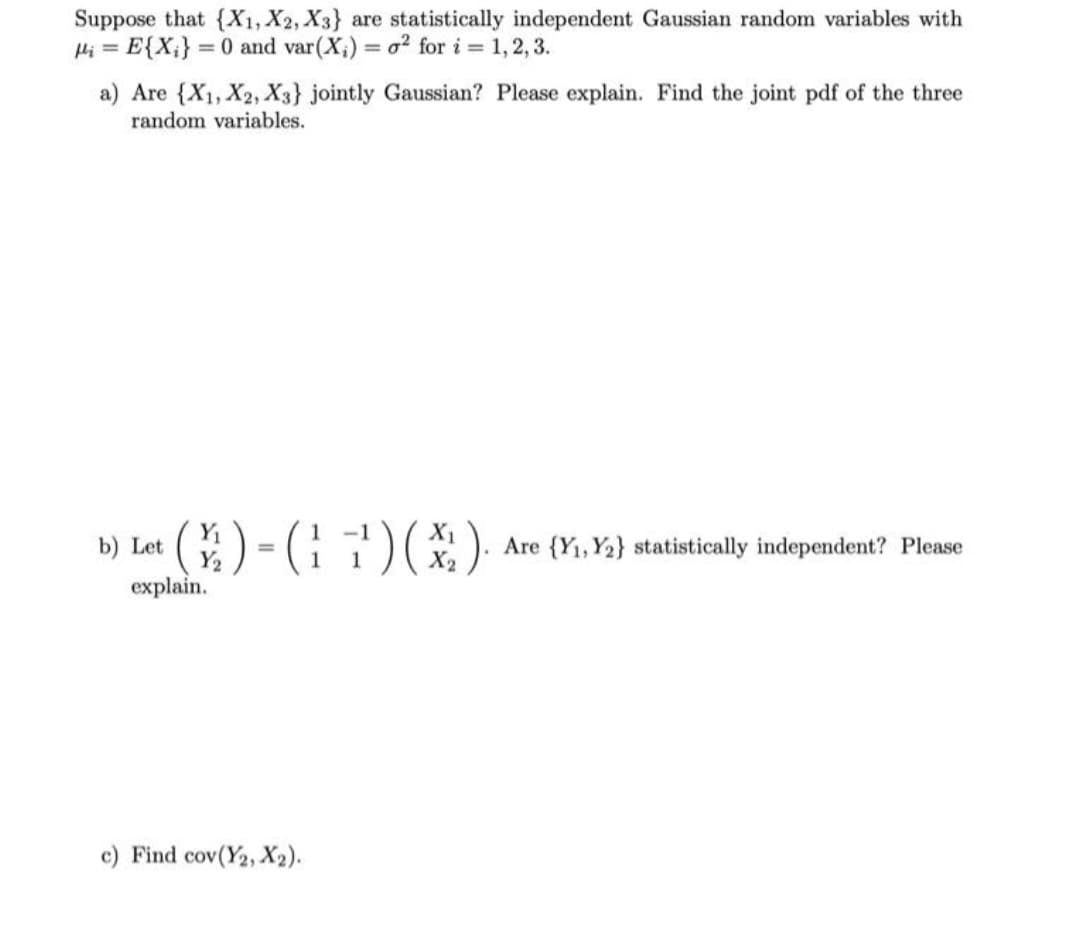 Suppose that $\{X_1, X_2, X_3\}$ are statistically independent Gaussian random variables with $\mu_i = E\{X_i\} = 0$ and $\text{var}(X_i) = \sigma^2$ for $i = 1, 2, 3$.

a) Are $\{X_1, X_2, X_3\}$ jointly Gaussian? Please explain. Find the joint pdf of the three random variables.

b) Let $\begin{pmatrix} Y_1 \\ Y_2 \end{pmatrix} = \begin{pmatrix} 1 & -1 \\ 1 & 1 \end{pmatrix} \begin{pmatrix} X_1 \\ X_2 \end{pmatrix}$. Are $\{Y_1, Y_2\}$ statistically independent? Please explain.

c) Find $\text{cov}(Y_2, X_2)$.